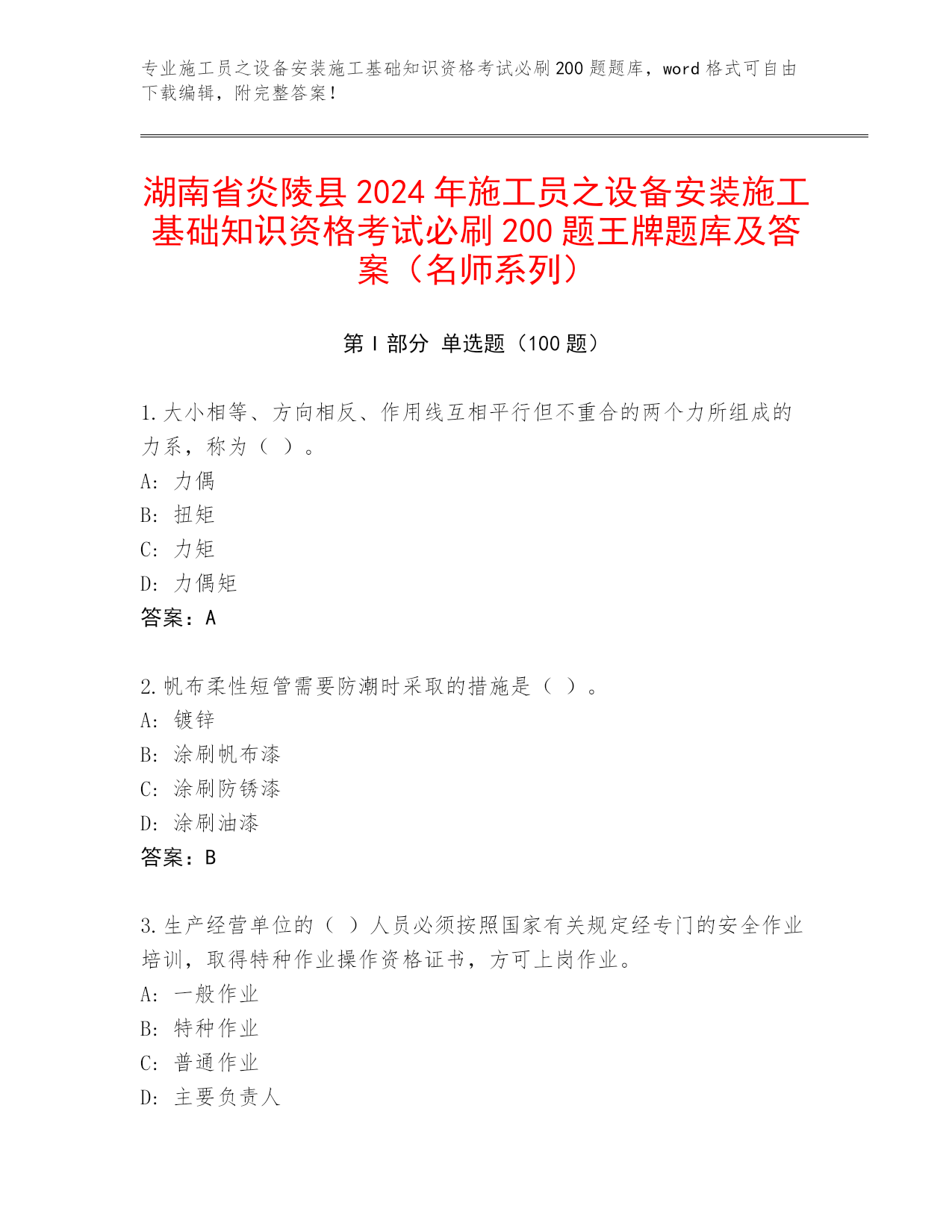 专业施工员之设备安装施工基础知识资格考试必刷200题题库，word格式可自由下载编辑，附完整答案！

湖南省炎陵县2024年施工员之设备安装施工基础知识资格考试必刷200题王牌题库及答案（名师系列）

第I部分 单选题（100题）

1.大小相等、方向相反、作用线互相平行但不重合的两个力所组成的力系，称为（ ）。
A: 力偶
B: 扭矩
C: 力矩
D: 力偶矩
答案：A

2.帆布柔性短管需要防潮时采取的措施是（ ）。
A: 镀锌
B: 涂刷帆布漆
C: 涂刷防锈漆
D: 涂刷油漆
答案：B

3.生产经营单位的（ ）人员必须按照国家有关规定经专门的安全作业培训，取得特种作业操作资格证书，方可上岗作业。
A: 一般作业
B: 特种作业
C: 普通作业
D: 主要负责人